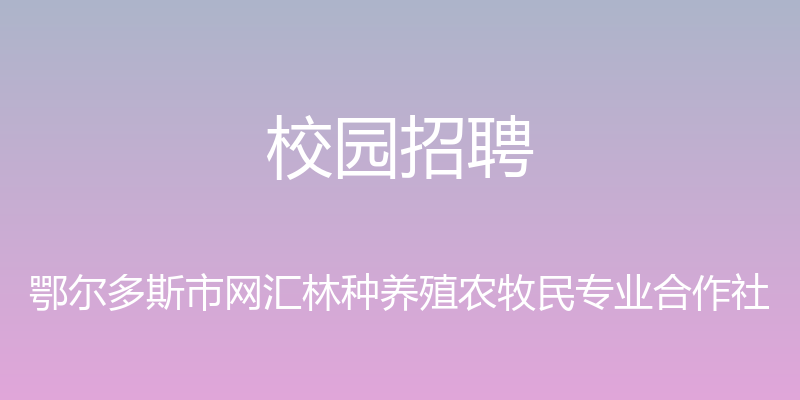 校园招聘

鄂尔多斯市网汇林种养殖农牧民专业合作社